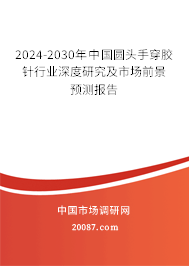 2024-2030年中国圆头手穿胶针行业深度研究及市场前景预测报告

中国市场调研网

20087.com